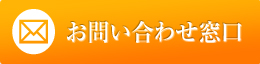 お問い合わせ窓口